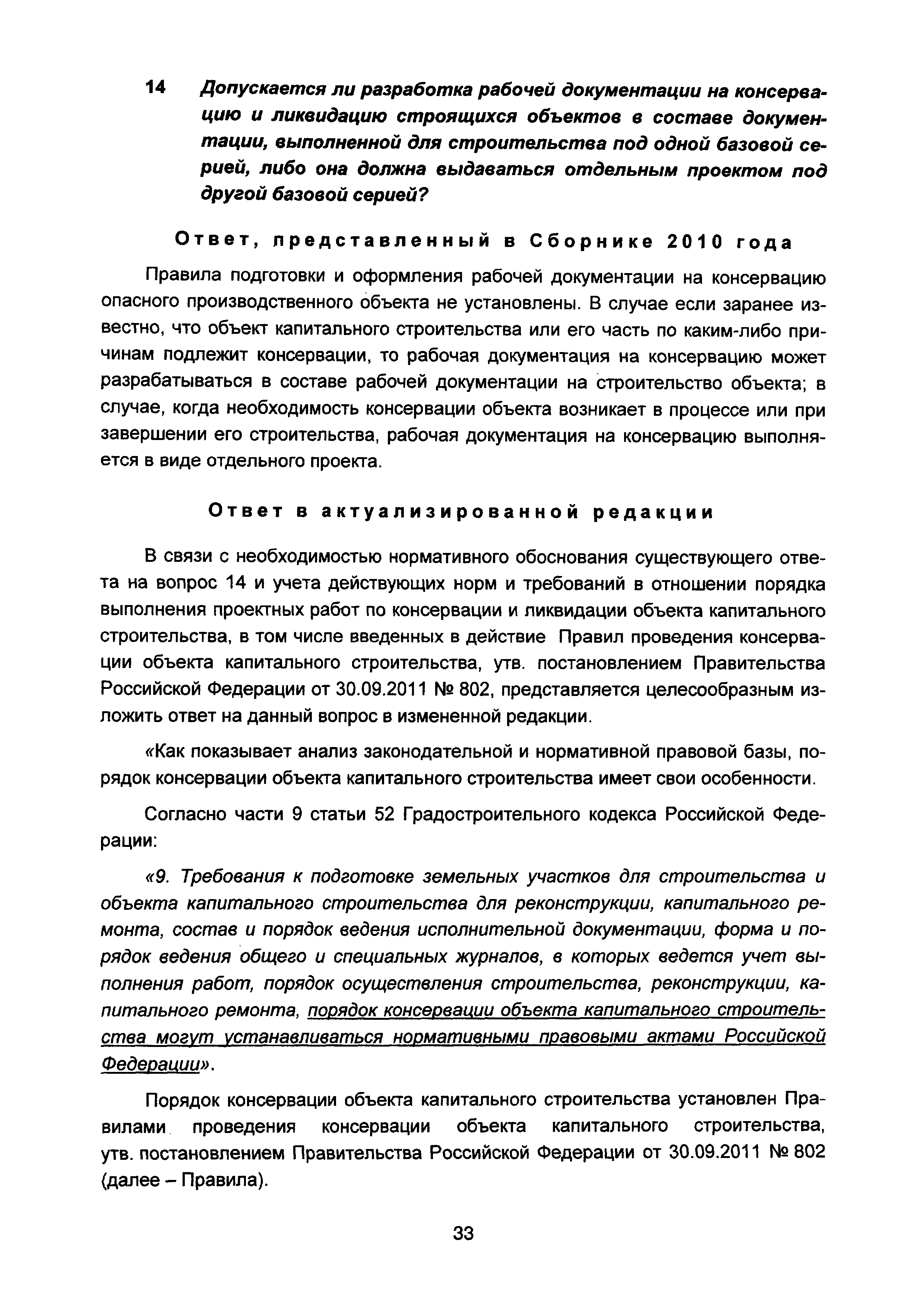 14 Допускается ли разработка рабочей документации на консервацию и ликвидацию строящихся объектов в составе документации, выполненной для строительства под одной базовой серией, либо она должна выдаваться отдельным проектом под другой базовой серией?

Ответ, представленный в Сборнике 2010 года

Правила подготовки и оформления рабочей документации на консервацию опасного производственного объекта не установлены. В случае если заранее известно, что объект капитального строительства или его часть по каким-либо причинам подлежит консервации, то рабочая документация на консервацию может разрабатываться в составе рабочей документации на строительство объекта; в случае, когда необходимость консервации объекта возникает в процессе или при завершении его строительства, рабочая документация на консервацию выполняется в виде отдельного проекта.

Ответ в актуализированной редакции

В связи с необходимостью нормативного обоснования существующего ответа на вопрос 14 и учета действующих норм и требований в отношении порядка выполнения проектных работ по консервации и ликвидации объекта капитального строительства, в том числе введенных в действие Правил проведения консервации объекта капитального строительства, утв. постановлением Правительства Российской Федерации от 30.09.2011 № 802, представляется целесообразным изложить ответ на данный вопрос в измененной редакции.

«Как показывает анализ законодательной и нормативной правовой базы, порядок консервации объекта капитального строительства имеет свои особенности.

Согласно части 9 статьи 52 Градостроительного кодекса Российской Федерации:

«9. Требования к подготовке земельных участков для строительства и объекта капитального строительства для реконструкции, капитального ремонта, состав и порядок ведения исполнительной документации, форма и порядок ведения общего и специальных журналов, в которых ведется учет выполнения работ, порядок осуществления строительства, реконструкции, капитального ремонта, порядок консервации объекта капитального строительства могут устанавливаться нормативными правовыми актами Российской Федерации».

Порядок консервации объекта капитального строительства установлен Правилами проведения консервации объекта капитального строительства, утв. постановлением Правительства Российской Федерации от 30.09.2011 № 802 (далее – Правила).

33